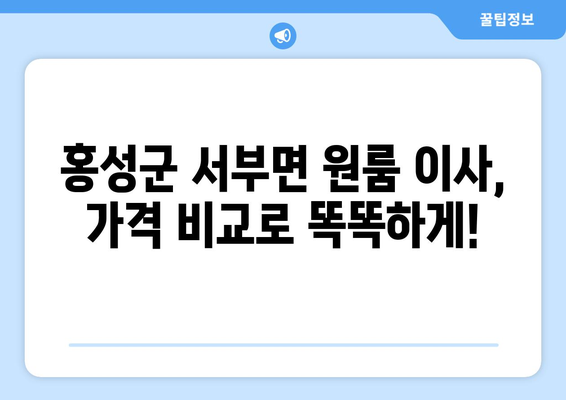 꿀팁정보

홍성군 서부면 원룸 이사, 가격 비교로 똑똑하게!